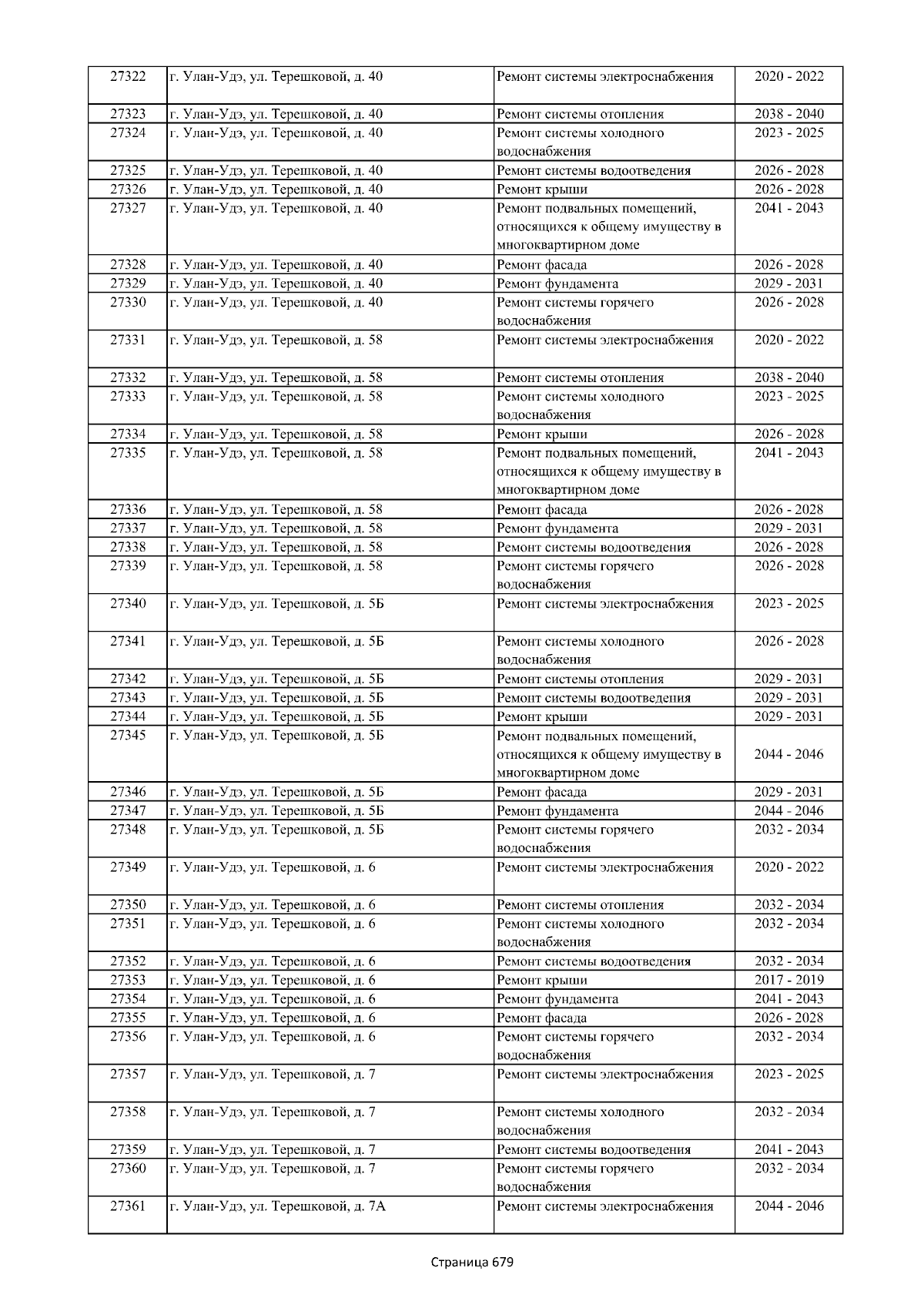 | 27322 | г. Улан-Удэ, ул. Терешковой, д. 40 | Ремонт системы электроснабжения | 2020 - 2022 |
|---|---|---|---|
| 27323 | г. Улан-Удэ, ул. Терешковой, д. 40 | Ремонт системы отопления | 2038 - 2040 |
| 27324 | г. Улан-Удэ, ул. Терешковой, д. 40 | Ремонт системы холодного водоснабжения | 2023 - 2025 |
| 27325 | г. Улан-Удэ, ул. Терешковой, д. 40 | Ремонт системы водоотведения | 2026 - 2028 |
| 27326 | г. Улан-Удэ, ул. Терешковой, д. 40 | Ремонт крыши | 2026 - 2028 |
| 27327 | г. Улан-Удэ, ул. Терешковой, д. 40 | Ремонт подвальных помещений, относящихся к общему имуществу в многоквартирном доме | 2041 - 2043 |
| 27328 | г. Улан-Удэ, ул. Терешковой, д. 40 | Ремонт фасада | 2026 - 2028 |
| 27329 | г. Улан-Удэ, ул. Терешковой, д. 40 | Ремонт фундамента | 2029 - 2031 |
| 27330 | г. Улан-Удэ, ул. Терешковой, д. 40 | Ремонт системы горячего водоснабжения | 2026 - 2028 |
| 27331 | г. Улан-Удэ, ул. Терешковой, д. 58 | Ремонт системы электроснабжения | 2020 - 2022 |
| 27332 | г. Улан-Удэ, ул. Терешковой, д. 58 | Ремонт системы отопления | 2038 - 2040 |
| 27333 | г. Улан-Удэ, ул. Терешковой, д. 58 | Ремонт системы холодного водоснабжения | 2023 - 2025 |
| 27334 | г. Улан-Удэ, ул. Терешковой, д. 58 | Ремонт крыши | 2026 - 2028 |
| 27335 | г. Улан-Удэ, ул. Терешковой, д. 58 | Ремонт подвальных помещений, относящихся к общему имуществу в многоквартирном доме | 2041 - 2043 |
| 27336 | г. Улан-Удэ, ул. Терешковой, д. 58 | Ремонт фасада | 2026 - 2028 |
| 27337 | г. Улан-Удэ, ул. Терешковой, д. 58 | Ремонт фундамента | 2029 - 2031 |
| 27338 | г. Улан-Удэ, ул. Терешковой, д. 58 | Ремонт системы водоотведения | 2026 - 2028 |
| 27339 | г. Улан-Удэ, ул. Терешковой, д. 58 | Ремонт системы горячего водоснабжения | 2026 - 2028 |
| 27340 | г. Улан-Удэ, ул. Терешковой, д. 5Б | Ремонт системы электроснабжения | 2023 - 2025 |
| 27341 | г. Улан-Удэ, ул. Терешковой, д. 5Б | Ремонт системы холодного водоснабжения | 2026 - 2028 |
| 27342 | г. Улан-Удэ, ул. Терешковой, д. 5Б | Ремонт системы отопления | 2029 - 2031 |
| 27343 | г. Улан-Удэ, ул. Терешковой, д. 5Б | Ремонт системы водоотведения | 2029 - 2031 |
| 27344 | г. Улан-Удэ, ул. Терешковой, д. 5Б | Ремонт крыши | 2029 - 2031 |
| 27345 | г. Улан-Удэ, ул. Терешковой, д. 5Б | Ремонт подвальных помещений, относящихся к общему имуществу в многоквартирном доме | 2044 - 2046 |
| 27346 | г. Улан-Удэ, ул. Терешковой, д. 5Б | Ремонт фасада | 2029 - 2031 |
| 27347 | г. Улан-Удэ, ул. Терешковой, д. 5Б | Ремонт фундамента | 2044 - 2046 |
| 27348 | г. Улан-Удэ, ул. Терешковой, д. 5Б | Ремонт системы горячего водоснабжения | 2032 - 2034 |
| 27349 | г. Улан-Удэ, ул. Терешковой, д. 6 | Ремонт системы электроснабжения | 2020 - 2022 |
| 27350 | г. Улан-Удэ, ул. Терешковой, д. 6 | Ремонт системы отопления | 2032 - 2034 |
| 27351 | г. Улан-Удэ, ул. Терешковой, д. 6 | Ремонт системы холодного водоснабжения | 2032 - 2034 |
| 27352 | г. Улан-Удэ, ул. Терешковой, д. 6 | Ремонт системы водоотведения | 2032 - 2034 |
| 27353 | г. Улан-Удэ, ул. Терешковой, д. 6 | Ремонт крыши | 2017 - 2019 |
| 27354 | г. Улан-Удэ, ул. Терешковой, д. 6 | Ремонт фундамента | 2041 - 2043 |
| 27355 | г. Улан-Удэ, ул. Терешковой, д. 6 | Ремонт фасада | 2026 - 2028 |
| 27356 | г. Улан-Удэ, ул. Терешковой, д. 6 | Ремонт системы горячего водоснабжения | 2032 - 2034 |
| 27357 | г. Улан-Удэ, ул. Терешковой, д. 7 | Ремонт системы электроснабжения | 2023 - 2025 |
| 27358 | г. Улан-Удэ, ул. Терешковой, д. 7 | Ремонт системы холодного водоснабжения | 2032 - 2034 |
| 27359 | г. Улан-Удэ, ул. Терешковой, д. 7 | Ремонт системы водоотведения | 2041 - 2043 |
| 27360 | г. Улан-Удэ, ул. Терешковой, д. 7 | Ремонт системы горячего водоснабжения | 2032 - 2034 |
| 27361 | г. Улан-Удэ, ул. Терешковой, д. 7А | Ремонт системы электроснабжения | 2044 - 2046 |

Страница 679